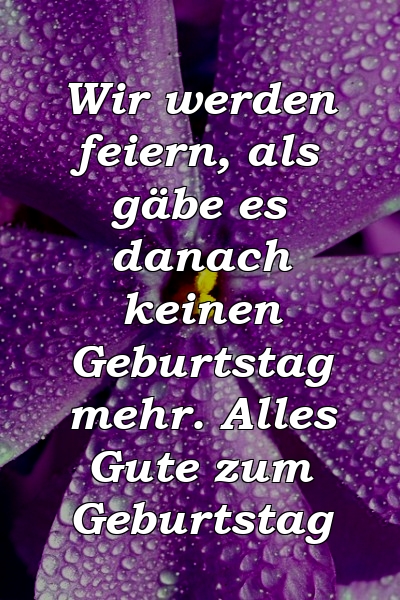 Wir werden feiern, als gäbe es danach keinen Geburtstag mehr. Alles Gute zum Geburtstag